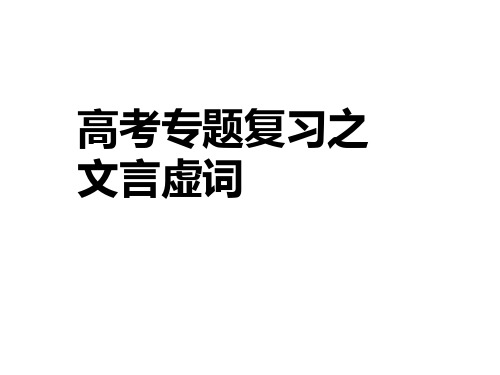 高考专题复习之
文言虚词